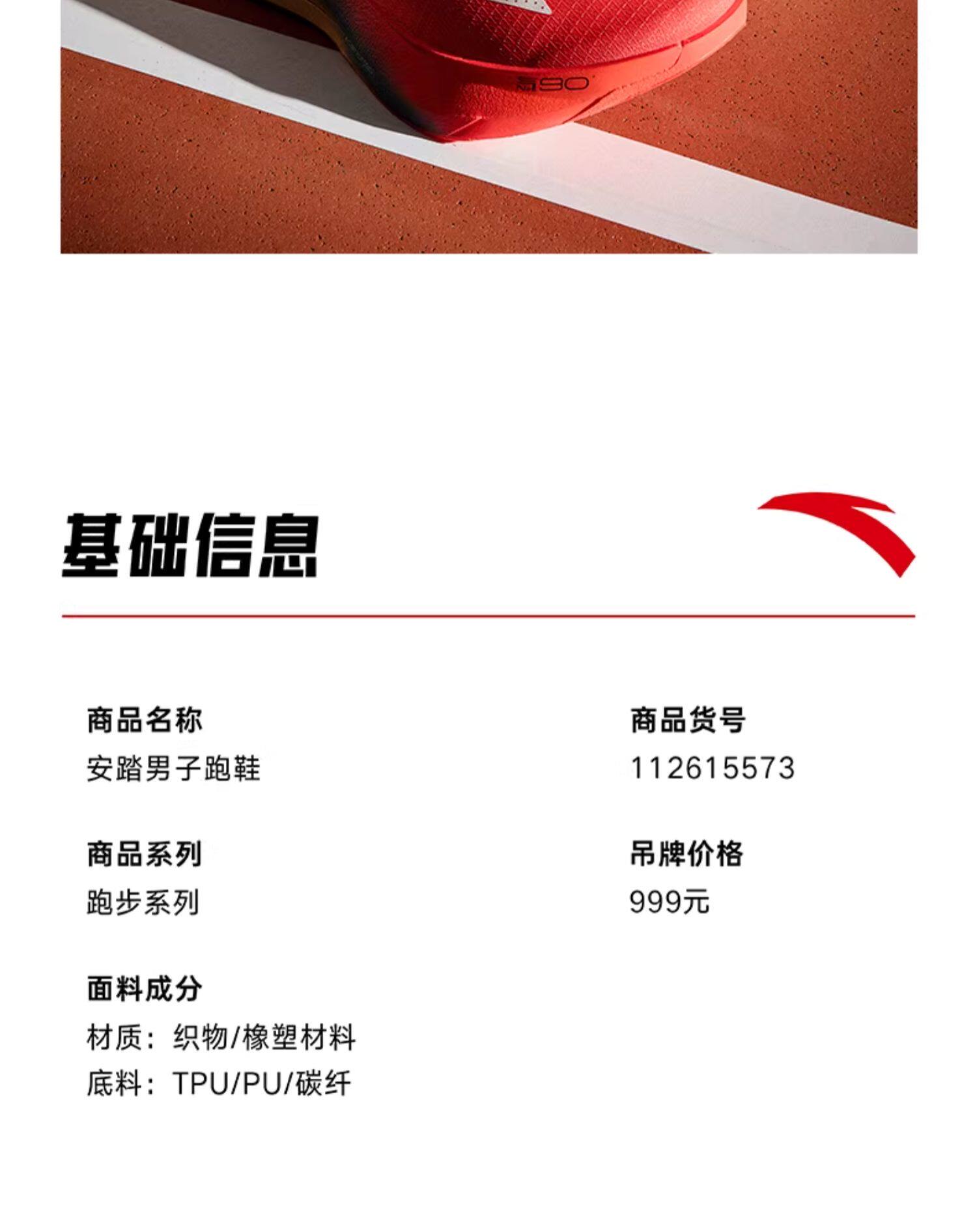 基础信息

商品名称
安踏男子跑鞋

商品系列
跑步系列

面料成分
材质：织物/橡塑材料
底料：TPU/PU/碳纤

商品货号
112615573

吊牌价格
999元